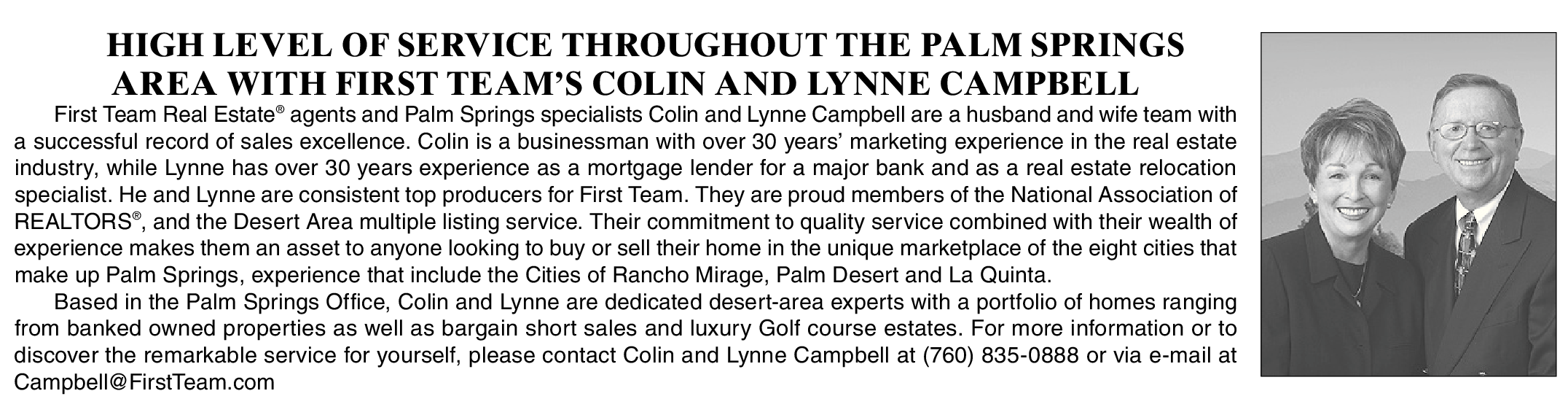 HIGH LEVEL OF SERVICE THROUGHOUT THE PALM SPRINGS AREA WITH FIRST TEAM'S COLIN AND LYNNE CAMPBELL

First Team Real Estate® agents and Palm Springs specialists Colin and Lynne Campbell are a husband and wife team with a successful record of sales excellence. Colin is a businessman with over 30 years' marketing experience in the real estate industry, while Lynne has over 30 years experience as a mortgage lender for a major bank and as a real estate relocation specialist. He and Lynne are consistent top producers for First Team. They are proud members of the National Association of REALTORS®, and the Desert Area multiple listing service. Their commitment to quality service combined with their wealth of experience makes them an asset to anyone looking to buy or sell their home in the unique marketplace of the eight cities that make up Palm Springs, experience that include the Cities of Rancho Mirage, Palm Desert and La Quinta.

Based in the Palm Springs Office, Colin and Lynne are dedicated desert-area experts with a portfolio of homes ranging from banked owned properties as well as bargain short sales and luxury Golf course estates. For more information or to discover the remarkable service for yourself, please contact Colin and Lynne Campbell at (760) 835-0888 or via e-mail at Campbell@FirstTeam.com